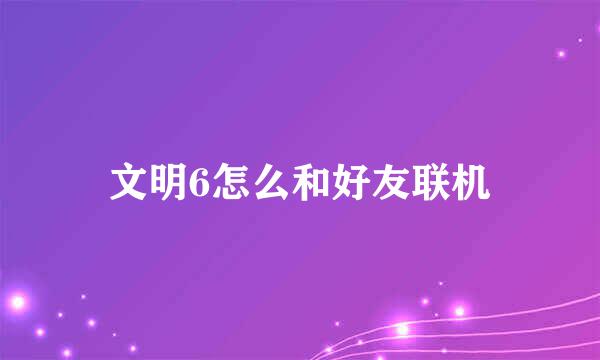 文明6怎么和好友联机